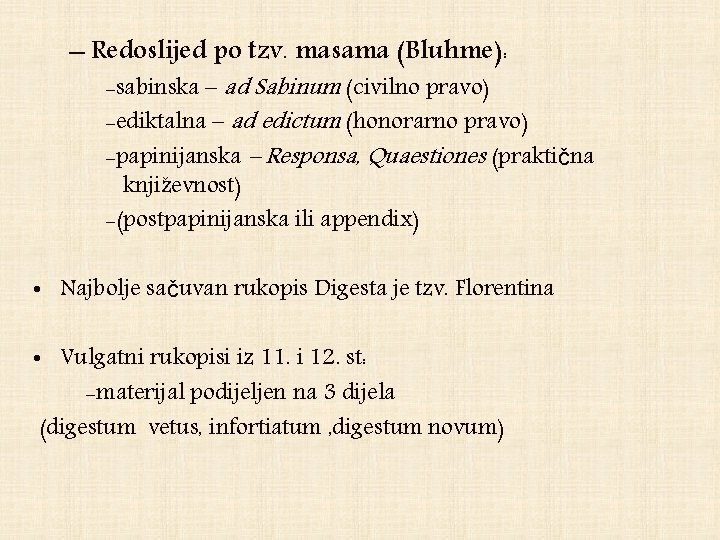 – Redoslijed po tzv. masama (Bluhme):

–sabinska – ad Sabinum (civilno pravo)

–ediktalna – ad edictum (honorarno pravo)

–papinijanska – Responsa, Quaestiones (praktična književnost)

–(postpapinijanska ili appendix)

• Najbolje sačuvan rukopis Digesta je tzv. Florentina

• Vulgatni rukopisi iz 11. i 12. st:

–materijal podijeljen na 3 dijela

(digestum vetus, infortiatum ,digestum novum)